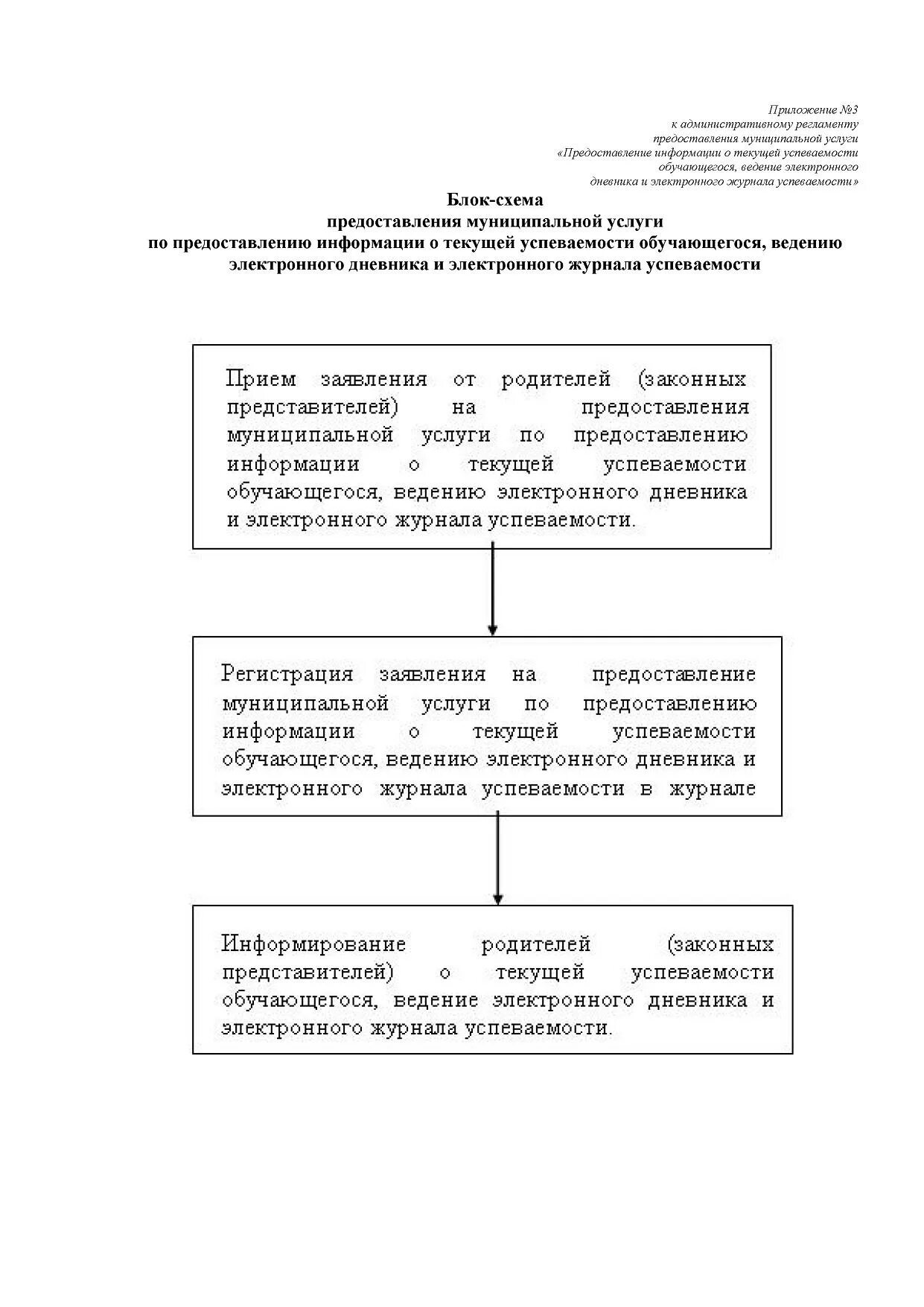 Приложение №3
к административному регламенту
предоставления муниципальной услуги
«Предоставление информации о текущей успеваемости
обучающегося, ведение электронного
дневника и электронного журнала успеваемости»

Блок-схема
предоставления муниципальной услуги
по предоставлению информации о текущей успеваемости обучающегося, ведению электронного дневника и электронного журнала успеваемости

Прием заявления от родителей (законных представителей) на предоставления муниципальной услуги по предоставлению информации о текущей успеваемости обучающегося, ведению электронного дневника и электронного журнала успеваемости.

Регистрация заявления на предоставление муниципальной услуги по предоставлению информации о текущей успеваемости обучающегося, ведению электронного дневника и электронного журнала успеваемости в журнале

Информирование родителей (законных представителей) о текущей успеваемости обучающегося, ведение электронного дневника и электронного журнала успеваемости.